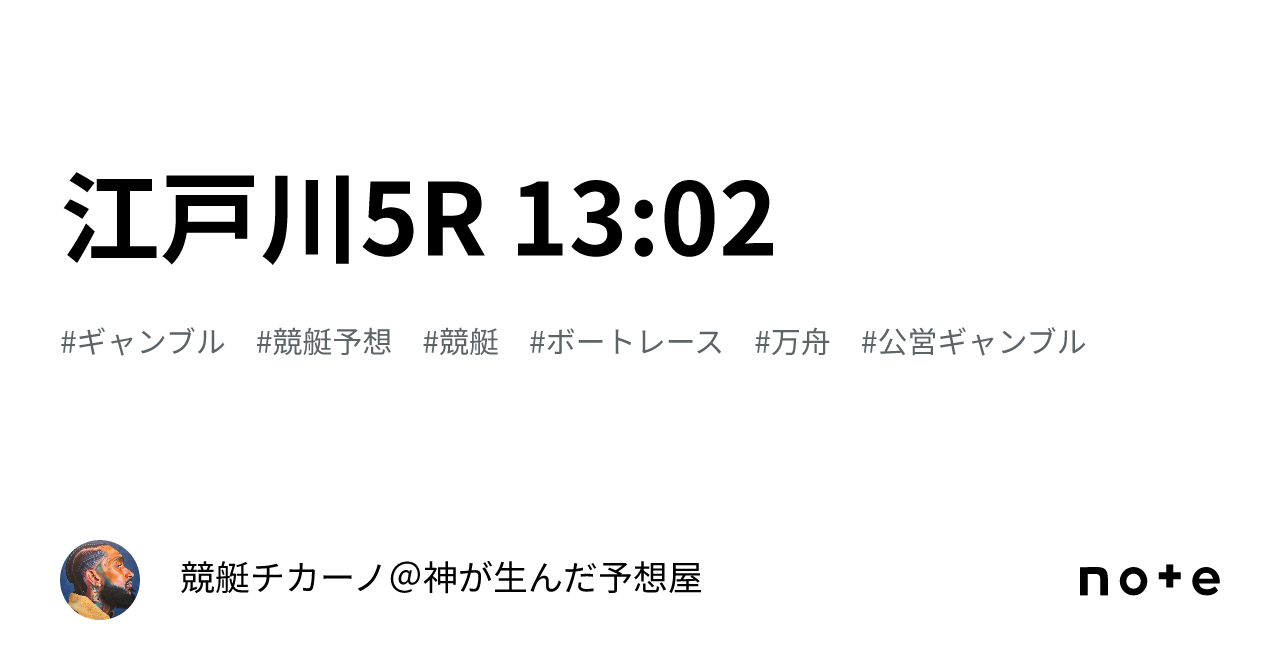 江戸川5R 13:02

#ギャンブル #競艇予想 #競艇 #ボートレース #万舟 #公営ギャンブル

競艇チカーノ＠神が生んだ予想屋

note